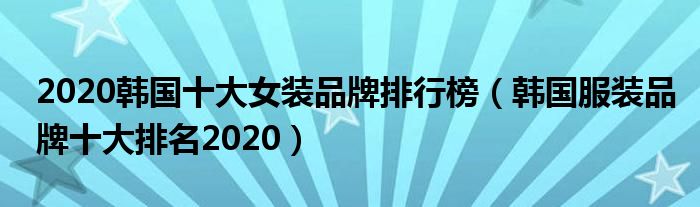 2020韩国十大女装品牌排行榜（韩国服装品牌十大排名2020）